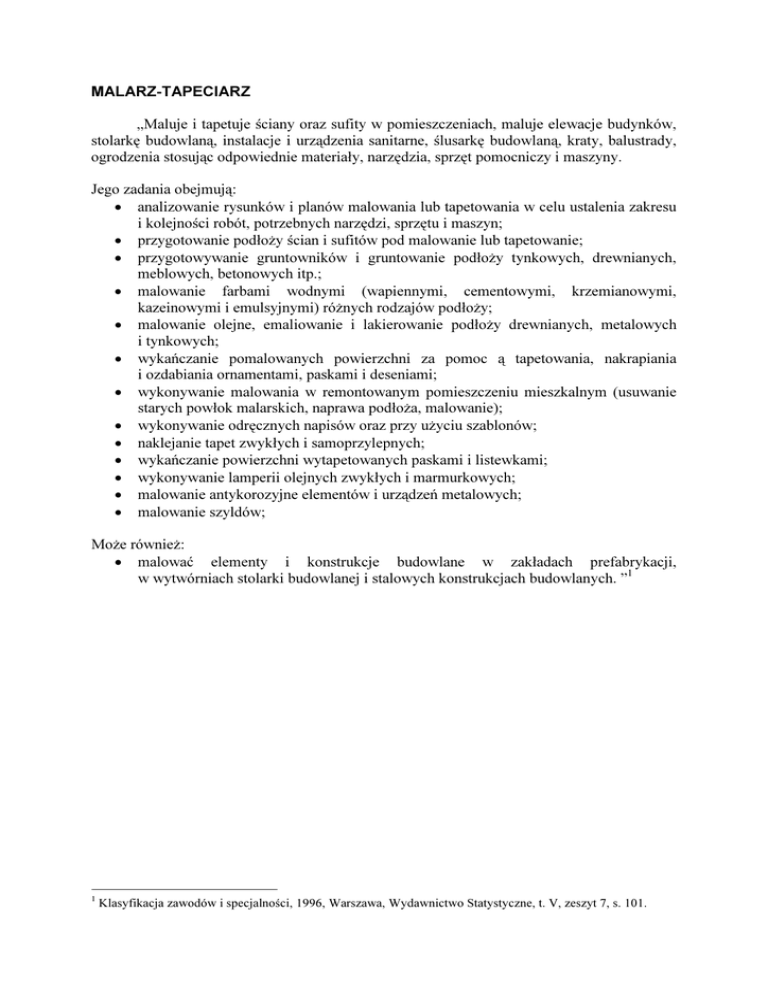 MALARZ-TAPECIARZ

„Maluje i tapetuje ściany oraz sufity w pomieszczeniach, maluje elewacje budynków, stolarkę budowlaną, instalacje i urządzenia sanitarne, ślusarkę budowlaną, kraty, balustrady, ogrodzenia stosując odpowiednie materiały, narzędzia, sprzęt pomocniczy i maszyny.

Jego zadania obejmują:
• analizowanie rysunków i planów malowania lub tapetowania w celu ustalenia zakresu i kolejności robót, potrzebnych narzędzi, sprzętu i maszyn;
• przygotowanie podłoży ścian i sufitów pod malowanie lub tapetowanie;
• przygotowywanie gruntowników i gruntowanie podłoży tynkowych, drewnianych, meblowych, betonowych itp.;
• malowanie farbami wodnymi (wapiennymi, cementowymi, krzemianowymi, kazeinowymi i emulsyjnymi) różnych rodzajów podłoży;
• malowanie olejne, emaliowanie i lakierowanie podłoży drewnianych, metalowych i tynkowych;
• wykańczanie pomalowanych powierzchni za pomoc ą tapetowania, nakrapiania i ozdabiania ornamentami, paskami i deseniami;
• wykonywanie malowania w remontowanym pomieszczeniu mieszkalnym (usuwanie starych powłok malarskich, naprawa podłoża, malowanie);
• wykonywanie odręcznych napisów oraz przy użyciu szablonów;
• naklejanie tapet zwykłych i samoprzylepnych;
• wykańczanie powierzchni wytapetowanych paskami i listewkami;
• wykonywanie lamperii olejnych zwykłych i marmurkowych;
• malowanie antykorozyjne elementów i urządzeń metalowych;
• malowanie szyldów;

Może również:
• malować elementy i konstrukcje budowlane w zakładach prefabrykacji, w wytwórniach stolarki budowlanej i stalowych konstrukcjach budowlanych. ”$^1$

$^1$ Klasyfikacja zawodów i specjalności, 1996, Warszawa, Wydawnictwo Statystyczne, t. V, zeszyt 7, s. 101.